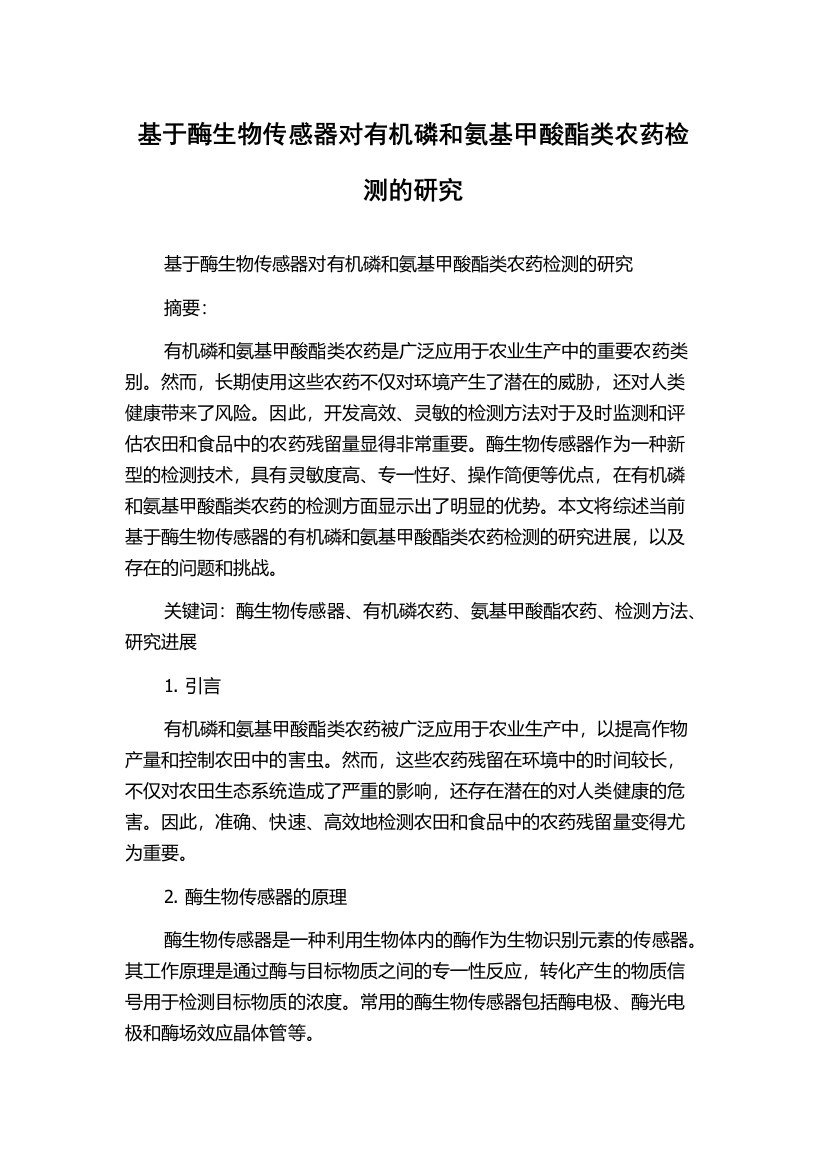 基于酶生物传感器对有机磷和氨基甲酸酯类农药检测的研究

基于酶生物传感器对有机磷和氨基甲酸酯类农药检测的研究

摘要：

有机磷和氨基甲酸酯类农药是广泛应用于农业生产中的重要农药类别。然而，长期使用这些农药不仅对环境产生了潜在的威胁，还对人类健康带来了风险。因此，开发高效、灵敏的检测方法对于及时监测和评估农田和食品中的农药残留量显得非常重要。酶生物传感器作为一种新型的检测技术，具有灵敏度高、专一性好、操作简便等优点，在有机磷和氨基甲酸酯类农药的检测方面显示出了明显的优势。本文将综述当前基于酶生物传感器的有机磷和氨基甲酸酯类农药检测的研究进展，以及存在的问题和挑战。

关键词：酶生物传感器、有机磷农药、氨基甲酸酯农药、检测方法、研究进展

1. 引言

有机磷和氨基甲酸酯类农药被广泛应用于农业生产中，以提高作物产量和控制农田中的害虫。然而，这些农药残留在环境中的时间较长，不仅对农田生态系统造成了严重的影响，还存在潜在的对人类健康的危害。因此，准确、快速、高效地检测农田和食品中的农药残留量变得尤为重要。

2. 酶生物传感器的原理

酶生物传感器是一种利用生物体内的酶作为生物识别元素的传感器。其工作原理是通过酶与目标物质之间的专一性反应，转化产生的物质信号用于检测目标物质的浓度。常用的酶生物传感器包括酶电极、酶光电极和酶场效应晶体管等。